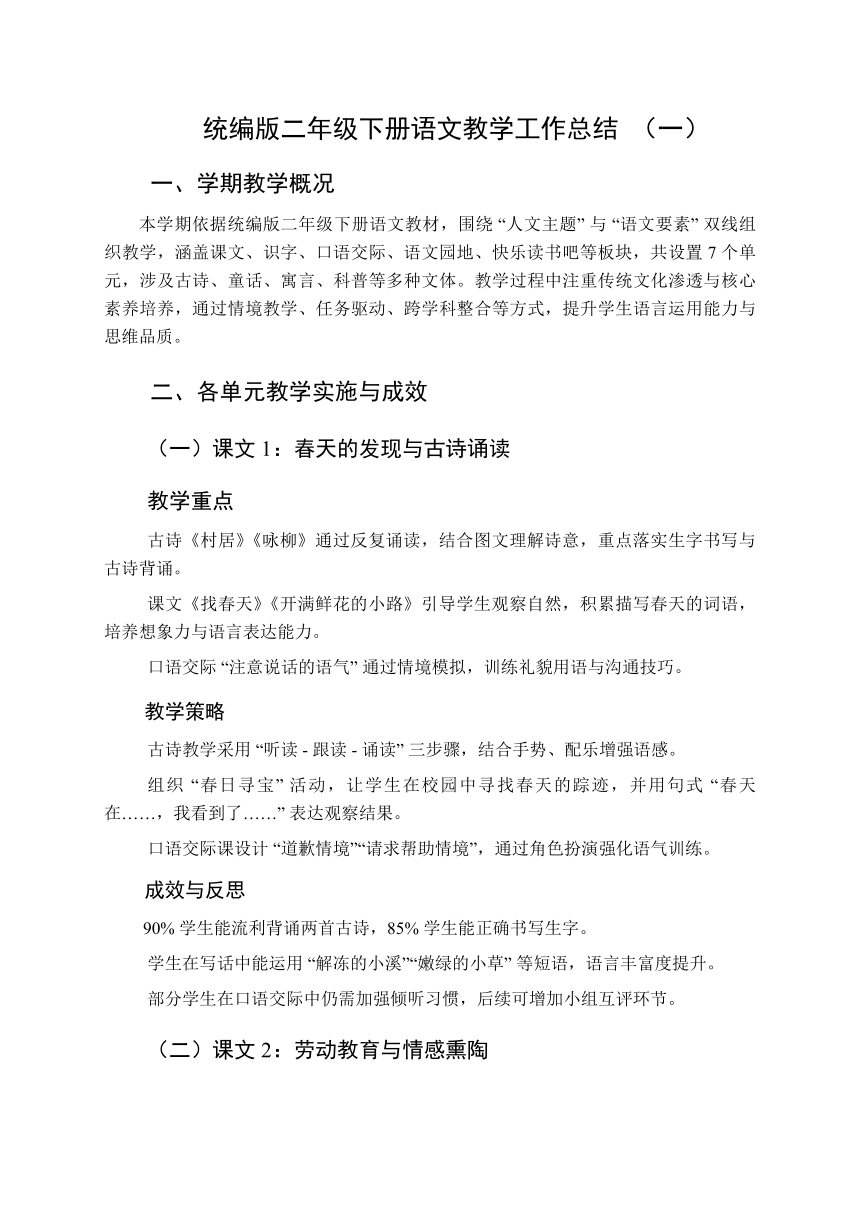 统编版二年级下册语文教学工作总结 （一）

一、学期教学概况

本学期依据统编版二年级下册语文教材，围绕 “人文主题” 与 “语文要素” 双线组织教学，涵盖课文、识字、口语交际、语文园地、快乐读书吧等板块，共设置 7 个单元，涉及古诗、童话、寓言、科普等多种文体。教学过程中注重传统文化渗透与核心素养培养，通过情境教学、任务驱动、跨学科整合等方式，提升学生语言运用能力与思维品质。

二、各单元教学实施与成效

（一）课文 1：春天的发现与古诗诵读

教学重点

古诗《村居》《咏柳》通过反复诵读，结合图文理解诗意，重点落实生字书写与古诗背诵。

课文《找春天》《开满鲜花的小路》引导学生观察自然，积累描写春天的词语，培养想象力与语言表达能力。

口语交际 “注意说话的语气” 通过情境模拟，训练礼貌用语与沟通技巧。

教学策略

古诗教学采用 “听读 - 跟读 - 诵读” 三步骤，结合手势、配乐增强语感。

组织 “春日寻宝” 活动，让学生在校园中寻找春天的踪迹，并用句式 “春天在……，我看到了……” 表达观察结果。

口语交际课设计 “道歉情境”“请求帮助情境”，通过角色扮演强化语气训练。

成效与反思

90% 学生能流利背诵两首古诗，85% 学生能正确书写生字。

学生在写话中能运用 “解冻的小溪”“嫩绿的小草” 等短语，语言丰富度提升。

部分学生在口语交际中仍需加强倾听习惯，后续可增加小组互评环节。

（二）课文 2：劳动教育与情感熏陶